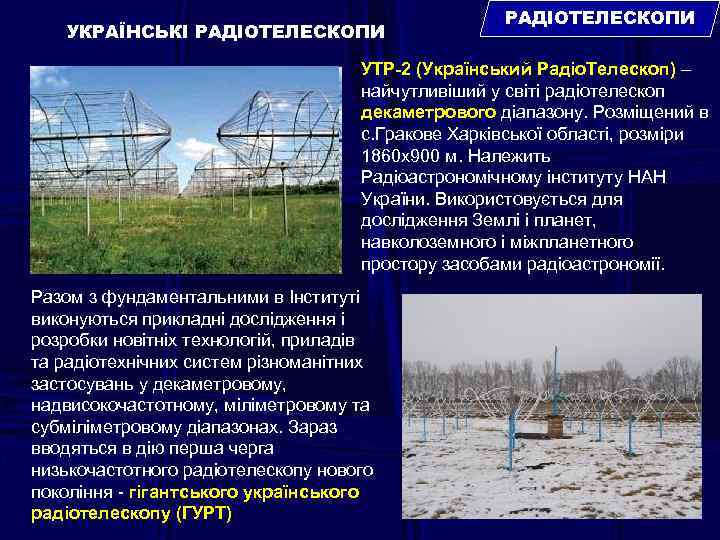 РАДІОТЕЛЕСКОПИ

УКРАЇНСЬКІ РАДІОТЕЛЕСКОПИ

УТР-2 (Український РадіоТелескоп) – найчутливіший у світі радіотелескоп декаметрового діапазону. Розміщений в с.Гракове Харківської області, розміри 1860х900 м. Належить Радіоастрономічному інституту НАН України. Використовується для дослідження Землі і планет, навколоземного і міжпланетного простору засобами радіоастрономії.

Разом з фундаментальними в Інституті виконуються прикладні дослідження і розробки новітніх технологій, приладів та радіотехнічних систем різноманітних застосувань у декаметровому, надвисокочастотному, міліметровому та субміліметровому діапазонах. Зараз вводяться в дію перша черга низькочастотного радіотелескопу нового покоління - гігантського українського радіотелескопу (ГУРТ)